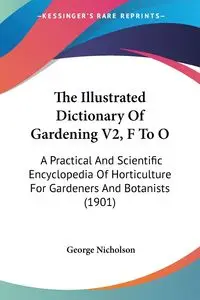 KESSINGER'S RARE REPRINTS

The Illustrated Dictionary Of Gardening V2, F To O

A Practical And Scientific Encyclopedia Of Horticulture For Gardeners And Botanists (1901)

George Nicholson